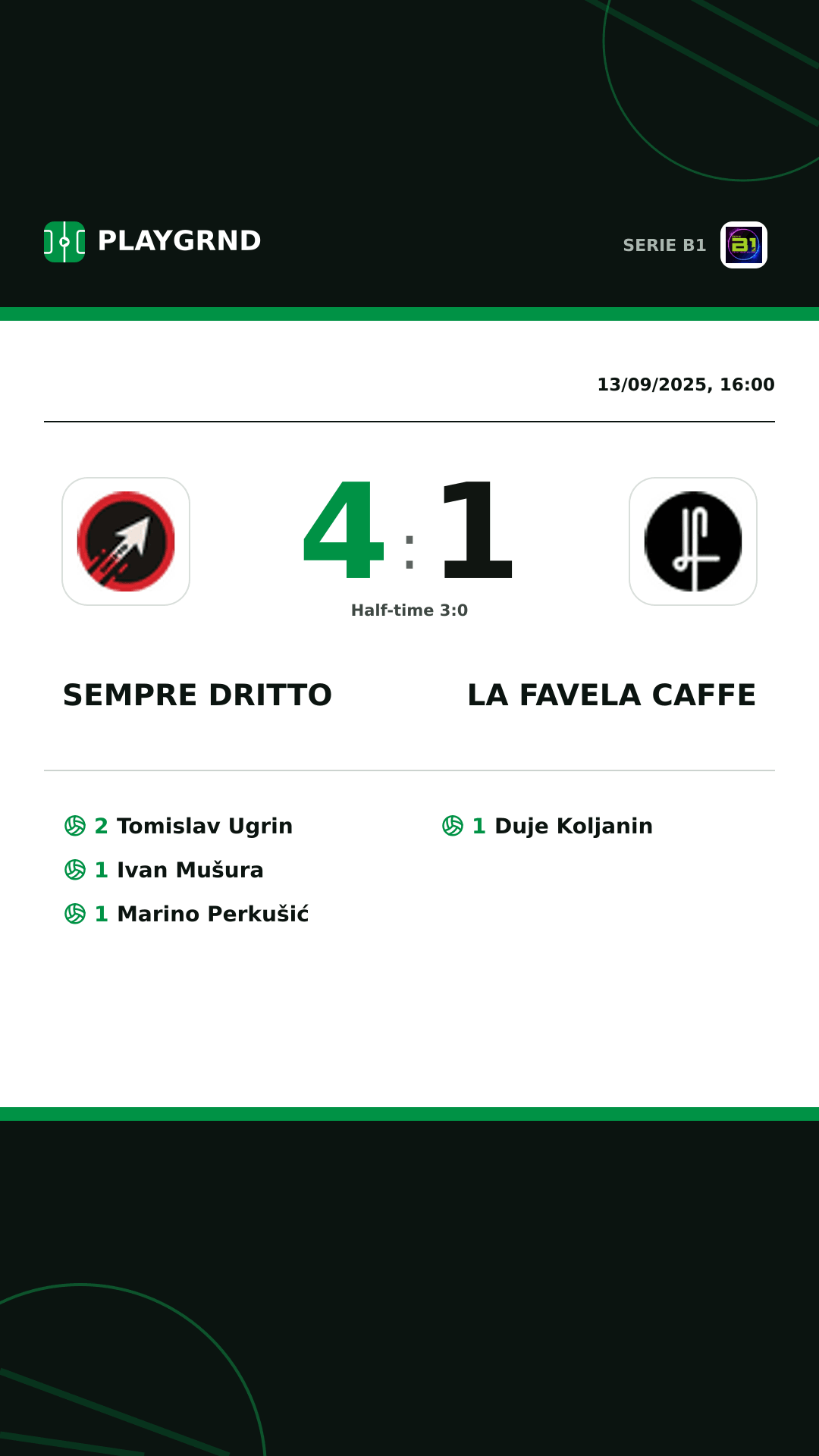 PLAYGRND

SERIE B1

13/09/2025, 16:00

4 : 1

Half-time 3:0

SEMPRE DRITTO

LA FAVELA CAFFE

2 Tomislav Ugrin
1 Ivan Mušura
1 Marino Perkušić

1 Duje Koljanin